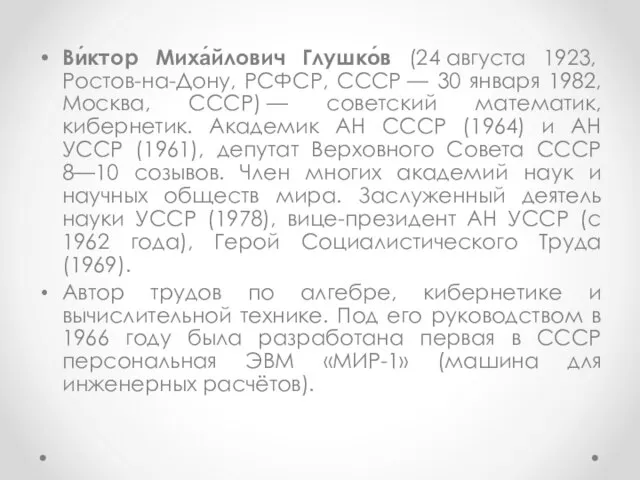 • Ви́ктор Миха́йлович Глушко́в (24 августа 1923, Ростов-на-Дону, РСФСР, СССР — 30 января 1982, Москва, СССР) — советский математик, кибернетик. Академик АН СССР (1964) и АН УССР (1961), депутат Верховного Совета СССР 8—10 созывов. Член многих академий наук и научных обществ мира. Заслуженный деятель науки УССР (1978), вице-президент АН УССР (с 1962 года), Герой Социалистического Труда (1969).

• Автор трудов по алгебре, кибернетике и вычислительной технике. Под его руководством в 1966 году была разработана первая в СССР персональная ЭВМ «МИР-1» (машина для инженерных расчётов).